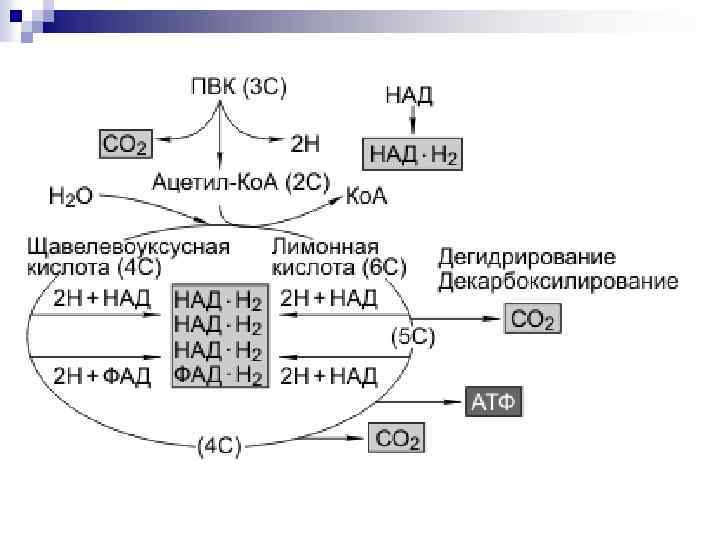 ПВК (3С)

НАД

$CO_2$

2Н

НАД · $H_2$

Ацетил-КоА (2С)

$H_2O$

КоА

Щавелевоуксусная кислота (4С)

Лимонная кислота (6С)

Дегидрирование
Декарбоксилирование

2Н + НАД

НАД · $H_2$
НАД · $H_2$
НАД · $H_2$
ФАД · $H_2$

2Н + НАД

$CO_2$

(5С)

2Н + ФАД

2Н + НАД

АТФ

(4С)

$CO_2$